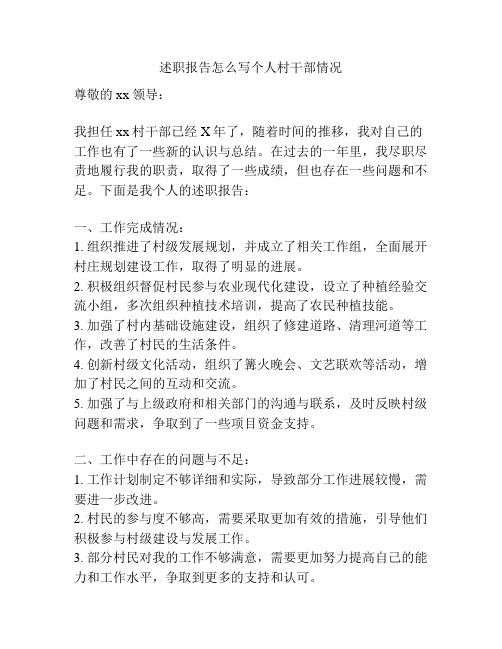 述职报告怎么写个人村干部情况

尊敬的 xx 领导：

我担任 xx 村干部已经 X 年了，随着时间的推移，我对自己的工作也有了一些新的认识与总结。在过去的一年里，我尽职尽责地履行我的职责，取得了一些成绩，但也存在一些问题和不足。下面是我个人的述职报告：

一、工作完成情况：
1. 组织推进了村级发展规划，并成立了相关工作组，全面展开村庄规划建设工作，取得了明显的进展。
2. 积极组织督促村民参与农业现代化建设，设立了种植经验交流小组，多次组织种植技术培训，提高了农民种植技能。
3. 加强了村内基础设施建设，组织了修建道路、清理河道等工作，改善了村民的生活条件。
4. 创新村级文化活动，组织了篝火晚会、文艺联欢等活动，增加了村民之间的互动和交流。
5. 加强了与上级政府和相关部门的沟通与联系，及时反映村级问题和需求，争取到了一些项目资金支持。

二、工作中存在的问题与不足：
1. 工作计划制定不够详细和实际，导致部分工作进展较慢，需要进一步改进。
2. 村民的参与度不够高，需要采取更加有效的措施，引导他们积极参与村级建设与发展工作。
3. 部分村民对我的工作不够满意，需要更加努力提高自己的能力和工作水平，争取到更多的支持和认可。